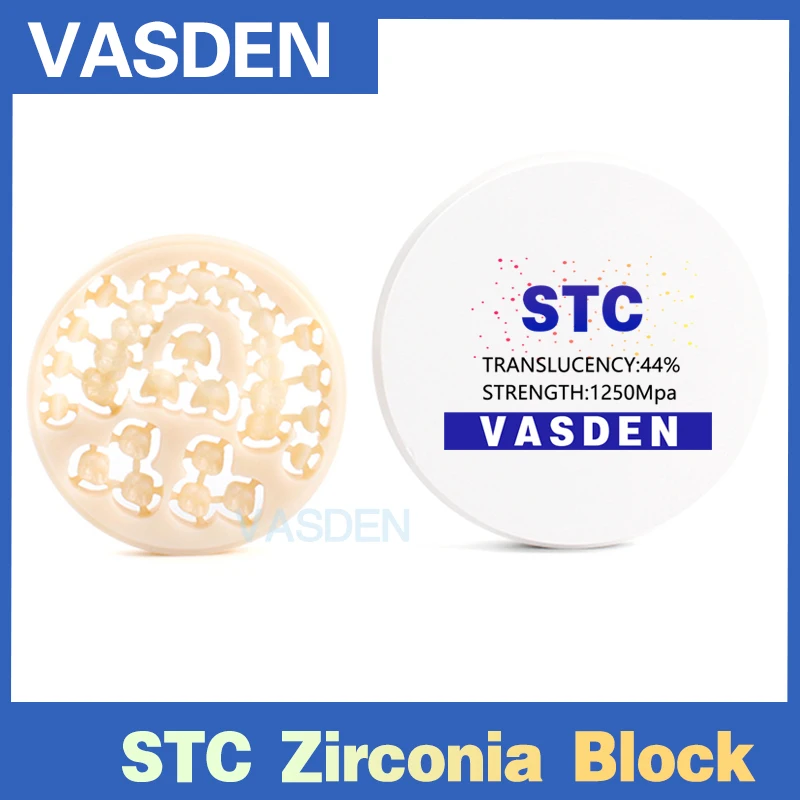 VASDEN

STC

TRANSLUCENCY:44%

STRENGTH:1250Mpa

VASDEN

VASDEN

STC Zirconia Block